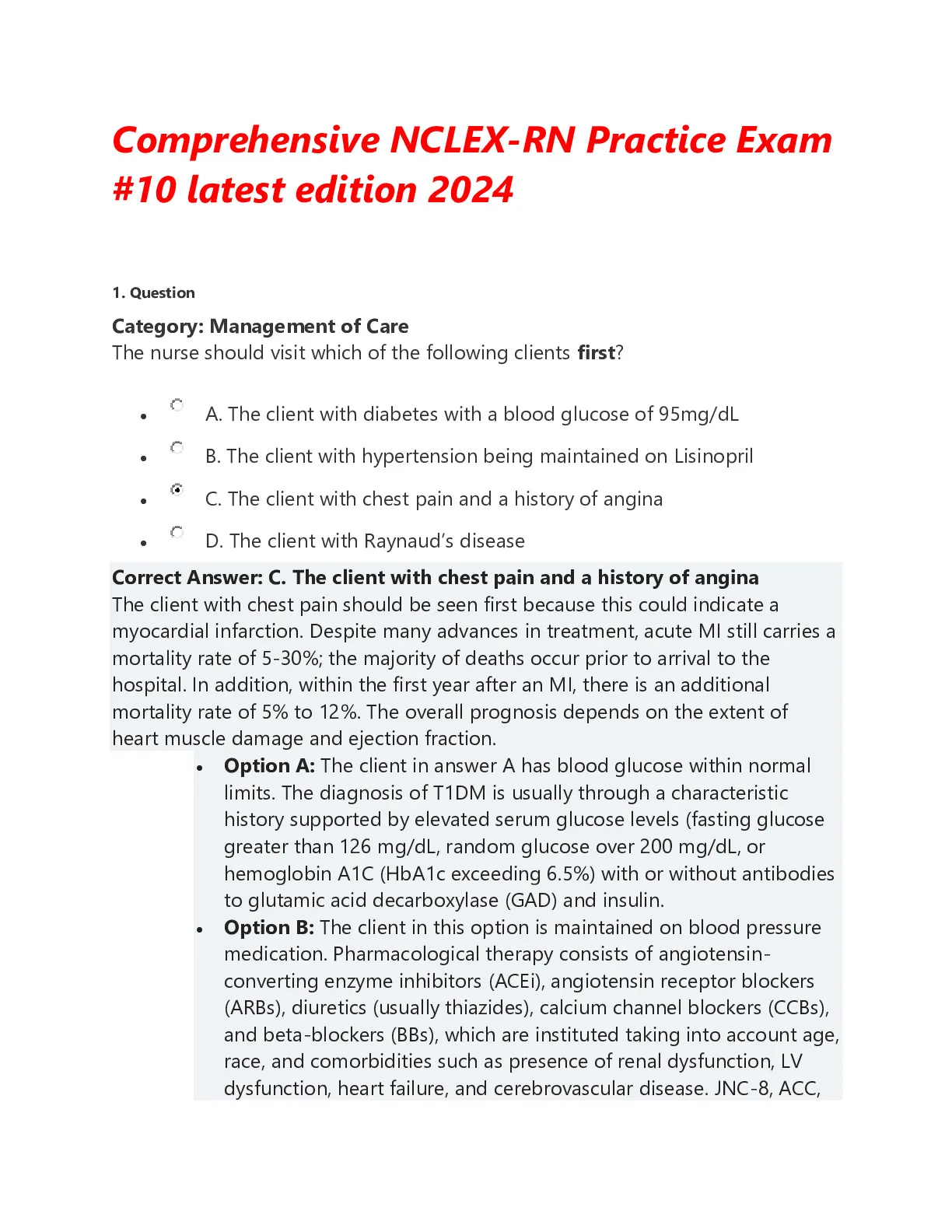 Comprehensive NCLEX-RN Practice Exam #10 latest edition 2024

1. Question

Category: Management of Care
The nurse should visit which of the following clients first?

- A. The client with diabetes with a blood glucose of 95mg/dL
- B. The client with hypertension being maintained on Lisinopril
- C. The client with chest pain and a history of angina
- D. The client with Raynaud's disease

Correct Answer: C. The client with chest pain and a history of angina
The client with chest pain should be seen first because this could indicate a myocardial infarction. Despite many advances in treatment, acute MI still carries a mortality rate of 5-30%; the majority of deaths occur prior to arrival to the hospital. In addition, within the first year after an MI, there is an additional mortality rate of 5% to 12%. The overall prognosis depends on the extent of heart muscle damage and ejection fraction.

- Option A: The client in answer A has blood glucose within normal limits. The diagnosis of T1DM is usually through a characteristic history supported by elevated serum glucose levels (fasting glucose greater than 126 mg/dL, random glucose over 200 mg/dL, or hemoglobin A1C (HbA1c exceeding 6.5%) with or without antibodies to glutamic acid decarboxylase (GAD) and insulin.
- Option B: The client in this option is maintained on blood pressure medication. Pharmacological therapy consists of angiotensin-converting enzyme inhibitors (ACEi), angiotensin receptor blockers (ARBs), diuretics (usually thiazides), calcium channel blockers (CCBs), and beta-blockers (BBs), which are instituted taking into account age, race, and comorbidities such as presence of renal dysfunction, LV dysfunction, heart failure, and cerebrovascular disease. JNC-8, ACC,